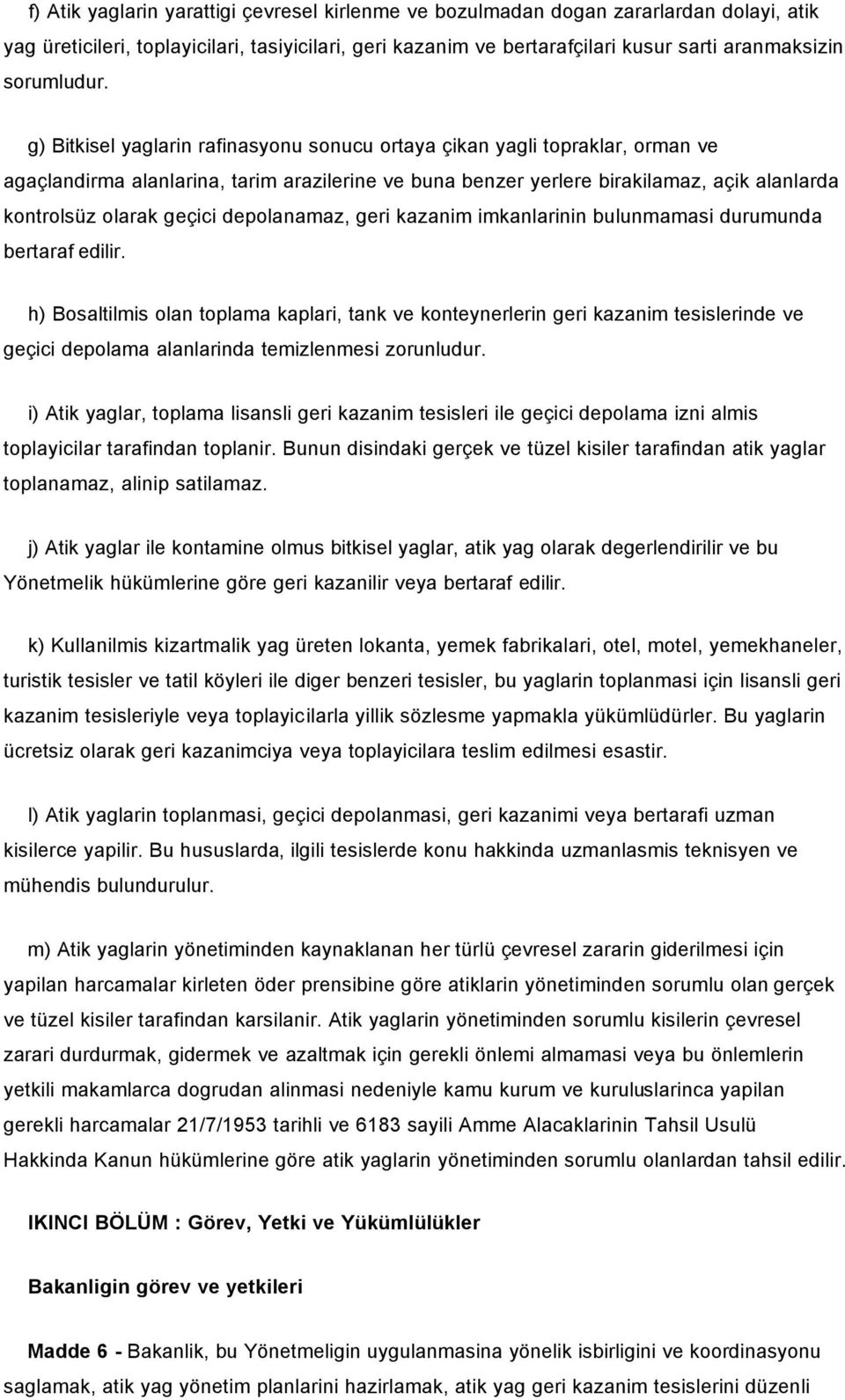 f) Atik yaglarin yarattigi çevresel kirlenme ve bozulmadan dogan zararlardan dolayi, atik yag üreticileri, toplayicilari, tasiyicilari, geri kazanim ve bertarafçilari kusur sarti aranmaksizin sorumludur.

g) Bitkisel yaglarin rafinasyonu sonucu ortaya çikan yagli topraklar, orman ve agaçlandirma alanlarina, tarim arazilerine ve buna benzer yerlere birakilamaz, açik alanlarda kontrolsüz olarak geçici depolanamaz, geri kazanim imkanlarinin bulunmamasi durumunda bertaraf edilir.

h) Bosaltilmis olan toplama kaplari, tank ve konteynerlerin geri kazanim tesislerinde ve geçici depolama alanlarinda temizlenmesi zorunludur.

i) Atik yaglar, toplama lisansli geri kazanim tesisleri ile geçici depolama izni almis toplayicilar tarafindan toplanir. Bunun disindaki gerçek ve tüzel kisiler tarafindan atik yaglar toplanamaz, alinip satilamaz.

j) Atik yaglar ile kontamine olmus bitkisel yaglar, atik yag olarak degerlendirilir ve bu Yönetmelik hükümlerine göre geri kazanilir veya bertaraf edilir.

k) Kullanilmis kizartmalik yag üreten lokanta, yemek fabrikalari, otel, motel, yemekhaneler, turistik tesisler ve tatil köyleri ile diger benzeri tesisler, bu yaglarin toplanmasi için lisansli geri kazanim tesisleriyle veya toplayicilarla yillik sözlesme yapmakla yükümlüdürler. Bu yaglarin ücretsiz olarak geri kazanimciya veya toplayicilara teslim edilmesi esastir.

l) Atik yaglarin toplanmasi, geçici depolanmasi, geri kazanimi veya bertarafi uzman kisilerce yapilir. Bu hususlarda, ilgili tesislerde konu hakkinda uzmanlasmis teknisyen ve mühendis bulundurulur.

m) Atik yaglarin yönetiminden kaynaklanan her türlü çevresel zararin giderilmesi için yapilan harcamalar kirleten öder prensibine göre atiklarin yönetiminden sorumlu olan gerçek ve tüzel kisiler tarafindan karsilanir. Atik yaglarin yönetiminden sorumlu kisilerin çevresel zarari durdurmak, gidermek ve azaltmak için gerekli önlemi almamasi veya bu önlemlerin yetkili makamlarca dogrudan alinmasi nedeniyle kamu kurum ve kuruluslarinca yapilan gerekli harcamalar 21/7/1953 tarihli ve 6183 sayili Amme Alacaklarinin Tahsil Usulü Hakkinda Kanun hükümlerine göre atik yaglarin yönetiminden sorumlu olanlardan tahsil edilir.

IKINCI BÖLÜM : Görev, Yetki ve Yükümlülükler

Bakanligin görev ve yetkileri

Madde 6 - Bakanlik, bu Yönetmeligin uygulanmasina yönelik isbirligini ve koordinasyonu saglamak, atik yag yönetim planlarini hazirlamak, atik yag geri kazanim tesislerini düzenli